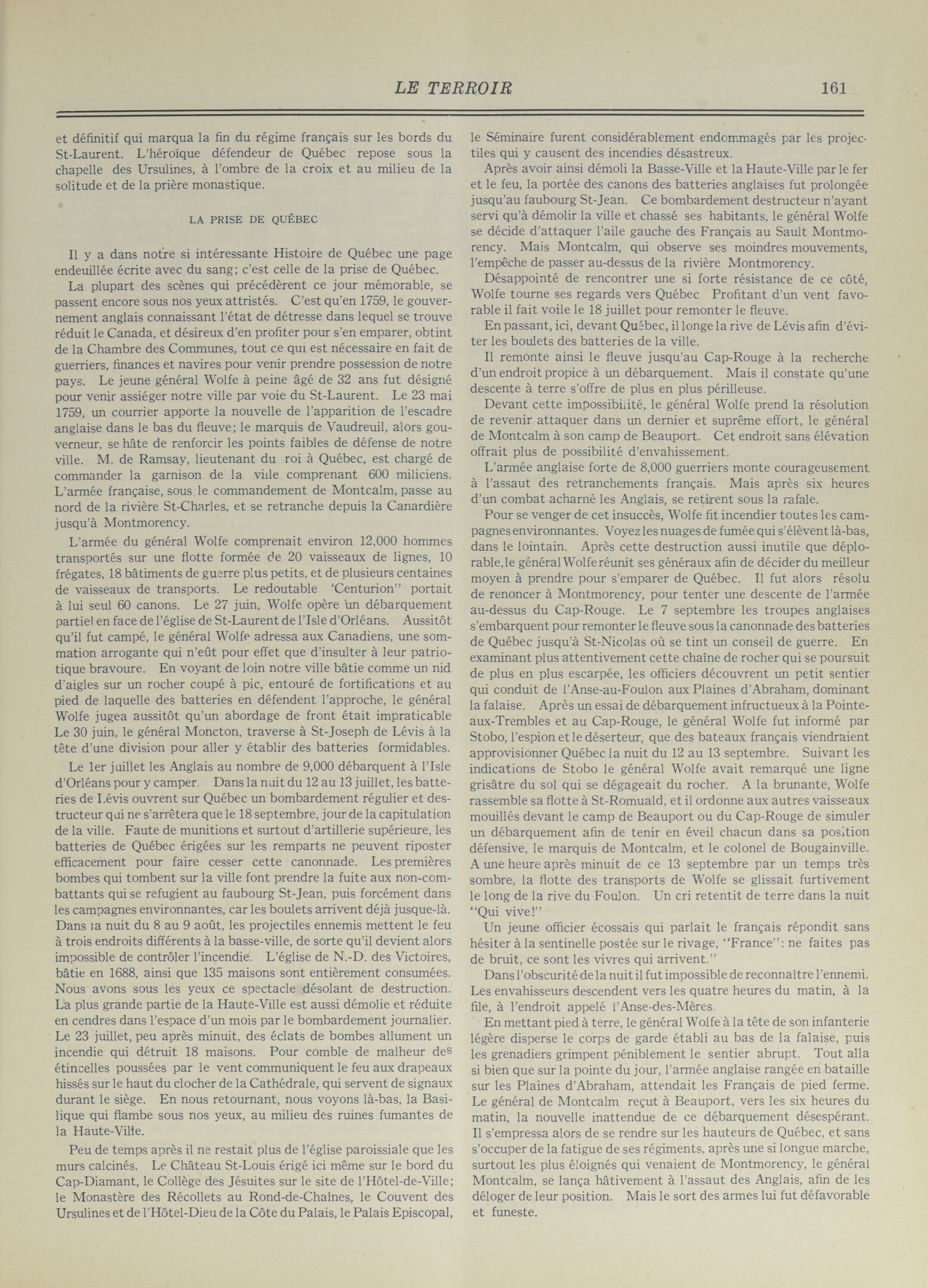 LE TERROIR 161

et définitif qui marqua la fin du régime français sur les bords du St-Laurent. L'héroïque défendeur de Québec repose sous la chapelle des Ursulines, à l'ombre de la croix et au milieu de la solitude et de la prière monastique.

LA PRISE DE QUÉBEC

Il y a dans notre si intéressante Histoire de Québec une page endeuillée écrite avec du sang; c'est celle de la prise de Québec.

La plupart des scènes qui précédèrent ce jour mémorable, se passent encore sous nos yeux attristés. C'est qu'en 1759, le gouvernement anglais connaissant l'état de détresse dans lequel se trouve réduit le Canada, et désireux d'en profiter pour s'en emparer, obtint de la Chambre des Communes, tout ce qui est nécessaire en fait de guerriers, finances et navires pour venir prendre possession de notre pays. Le jeune général Wolfe à peine âgé de 32 ans fut désigné pour venir assiéger notre ville par voie du St-Laurent. Le 23 mai 1759, un courrier apporte la nouvelle de l'apparition de l'escadre anglaise dans le bas du fleuve; le marquis de Vaudreuil, alors gouverneur, se hâte de renforcir les points faibles de défense de notre ville. M. de Ramsay, lieutenant du roi à Québec, est chargé de commander la garnison de la ville comprenant 600 miliciens. L'armée française, sous le commandement de Montcalm, passe au nord de la rivière St-Charles, et se retranche depuis la Canardière jusqu'à Montmorency.

L'armée du général Wolfe comprenait environ 12,000 hommes transportés sur une flotte formée de 20 vaisseaux de lignes, 10 frégates, 18 bâtiments de guerre plus petits, et de plusieurs centaines de vaisseaux de transports. Le redoutable 'Centurion" portait à lui seul 60 canons. Le 27 juin, Wolfe opère un débarquement partiel en face de l'église de St-Laurent de l'Isle d'Orléans. Aussitôt qu'il fut campé, le général Wolfe adressa aux Canadiens, une sommation arrogante qui n'eût pour effet que d'insulter à leur patriotique bravoure. En voyant de loin notre ville bâtie comme un nid d'aigles sur un rocher coupé à pic, entouré de fortifications et au pied de laquelle des batteries en défendent l'approche, le général Wolfe jugea aussitôt qu'un abordage de front était impraticable Le 30 juin, le général Moncton, traverse à St-Joseph de Lévis à la tête d'une division pour aller y établir des batteries formidables.

Le 1er juillet les Anglais au nombre de 9,000 débarquent à l'Isle d'Orléans pour y camper. Dans la nuit du 12 au 13 juillet, les batteries de Lévis ouvrent sur Québec un bombardement régulier et destructeur qui ne s'arrêtera que le 18 septembre, jour de la capitulation de la ville. Faute de munitions et surtout d'artillerie supérieure, les batteries de Québec érigées sur les remparts ne peuvent riposter efficacement pour faire cesser cette canonnade. Les premières bombes qui tombent sur la ville font prendre la fuite aux non-combattants qui se refugient au faubourg St-Jean, puis forcément dans les campagnes environnantes, car les boulets arrivent déjà jusque-là. Dans la nuit du 8 au 9 août, les projectiles ennemis mettent le feu à trois endroits différents à la basse-ville, de sorte qu'il devient alors impossible de contrôler l'incendie. L'église de N.-D. des Victoires, bâtie en 1688, ainsi que 135 maisons sont entièrement consumées. Nous avons sous les yeux ce spectacle désolant de destruction. La plus grande partie de la Haute-Ville est aussi démolie et réduite en cendres dans l'espace d'un mois par le bombardement journalier. Le 23 juillet, peu après minuit, des éclats de bombes allument un incendie qui détruit 18 maisons. Pour comble de malheur des étincelles poussées par le vent communiquent le feu aux drapeaux hissés sur le haut du clocher de la Cathédrale, qui servent de signaux durant le siège. En nous retournant, nous voyons là-bas, la Basilique qui flambe sous nos yeux, au milieu des ruines fumantes de la Haute-Ville.

Peu de temps après il ne restait plus de l'église paroissiale que les murs calcinés. Le Château St-Louis érigé ici même sur le bord du Cap-Diamant, le Collège des Jésuites sur le site de l'Hôtel-de-Ville; le Monastère des Récollets au Rond-de-Chaînes, le Couvent des Ursulines et de l'Hôtel-Dieu de la Côte du Palais, le Palais Episcopal, le Séminaire furent considérablement endommagés par les projectiles qui y causent des incendies désastreux.

Après avoir ainsi démoli la Basse-Ville et la Haute-Ville par le fer et le feu, la portée des canons des batteries anglaises fut prolongée jusqu'au faubourg St-Jean. Ce bombardement destructeur n'ayant servi qu'à démolir la ville et chassé ses habitants, le général Wolfe se décide d'attaquer l'aile gauche des Français au Sault Montmorency. Mais Montcalm, qui observe ses moindres mouvements, l'empêche de passer au-dessus de la rivière Montmorency.

Désappointé de rencontrer une si forte résistance de ce côté, Wolfe tourne ses regards vers Québec Profitant d'un vent favorable il fait voile le 18 juillet pour remonter le fleuve.

En passant, ici, devant Québec, il longe la rive de Lévis afin d'éviter les boulets des batteries de la ville.

Il remonte ainsi le fleuve jusqu'au Cap-Rouge à la recherche d'un endroit propice à un débarquement. Mais il constate qu'une descente à terre s'offre de plus en plus périlleuse.

Devant cette impossibilité, le général Wolfe prend la résolution de revenir attaquer dans un dernier et suprême effort, le général de Montcalm à son camp de Beauport. Cet endroit sans élévation offrait plus de possibilité d'envahissement.

L'armée anglaise forte de 8,000 guerriers monte courageusement à l'assaut des retranchements français. Mais après six heures d'un combat acharné les Anglais, se retirent sous la rafale.

Pour se venger de cet insuccès, Wolfe fit incendier toutes les campagnes environnantes. Voyez les nuages de fumée qui s'élèvent là-bas, dans le lointain. Après cette destruction aussi inutile que déplorable, le général Wolfe réunit ses généraux afin de décider du meilleur moyen à prendre pour s'emparer de Québec. Il fut alors résolu de renoncer à Montmorency, pour tenter une descente de l'armée au-dessus du Cap-Rouge. Le 7 septembre les troupes anglaises s'embarquent pour remonter le fleuve sous la canonnade des batteries de Québec jusqu'à St-Nicolas où se tint un conseil de guerre. En examinant plus attentivement cette chaîne de rocher qui se poursuit de plus en plus escarpée, les officiers découvrent un petit sentier qui conduit de l'Anse-au-Foulon aux Plaines d'Abraham, dominant la falaise. Après un essai de débarquement infructueux à la Pointe-aux-Trembles et au Cap-Rouge, le général Wolfe fut informé par Stobo, l'espion et le déserteur, que des bateaux français viendraient approvisionner Québec la nuit du 12 au 13 septembre. Suivant les indications de Stobo le général Wolfe avait remarqué une ligne grisâtre du sol qui se dégageait du rocher. A la brunante, Wolfe rassemble sa flotte à St-Romuald, et il ordonne aux autres vaisseaux mouillés devant le camp de Beauport ou du Cap-Rouge de simuler un débarquement afin de tenir en éveil chacun dans sa position défensive, le marquis de Montcalm, et le colonel de Bougainville. A une heure après minuit de ce 13 septembre par un temps très sombre, la flotte des transports de Wolfe se glissait furtivement le long de la rive du Foulon. Un cri retentit de terre dans la nuit "Qui vive!"

Un jeune officier écossais qui parlait le français répondit sans hésiter à la sentinelle postée sur le rivage, "France": ne faites pas de bruit, ce sont les vivres qui arrivent."

Dans l'obscurité de la nuit il fut impossible de reconnaître l'ennemi. Les envahisseurs descendent vers les quatre heures du matin, à la file, à l'endroit appelé l'Anse-des-Mères.

En mettant pied à terre, le général Wolfe à la tête de son infanterie légère disperse le corps de garde établi au bas de la falaise, puis les grenadiers grimpent péniblement le sentier abrupt. Tout alla si bien que sur la pointe du jour, l'armée anglaise rangée en bataille sur les Plaines d'Abraham, attendait les Français de pied ferme. Le général de Montcalm reçut à Beauport, vers les six heures du matin, la nouvelle inattendue de ce débarquement désespérant. Il s'empressa alors de se rendre sur les hauteurs de Québec, et sans s'occuper de la fatigue de ses régiments, après une si longue marche, surtout les plus éloignés qui venaient de Montmorency, le général Montcalm, se lança hâtivement à l'assaut des Anglais, afin de les déloger de leur position. Mais le sort des armes lui fut défavorable et funeste.